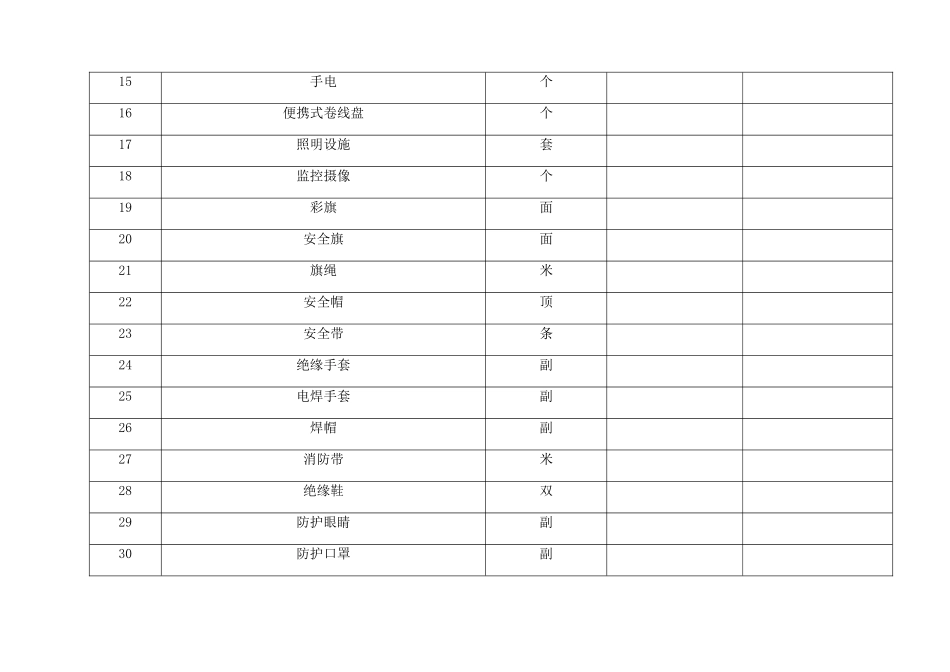 | 15 | 手电 | 个 |  |  |
|---|---|---|---|---|
| 16 | 便携式卷线盘 | 个 |  |  |
| 17 | 照明设施 | 套 |  |  |
| 18 | 监控摄像 | 个 |  |  |
| 19 | 彩旗 | 面 |  |  |
| 20 | 安全旗 | 面 |  |  |
| 21 | 旗绳 | 米 |  |  |
| 22 | 安全帽 | 顶 |  |  |
| 23 | 安全带 | 条 |  |  |
| 24 | 绝缘手套 | 副 |  |  |
| 25 | 电焊手套 | 副 |  |  |
| 26 | 焊帽 | 副 |  |  |
| 27 | 消防带 | 米 |  |  |
| 28 | 绝缘鞋 | 双 |  |  |
| 29 | 防护眼睛 | 副 |  |  |
| 30 | 防护口罩 | 副 |  |  |